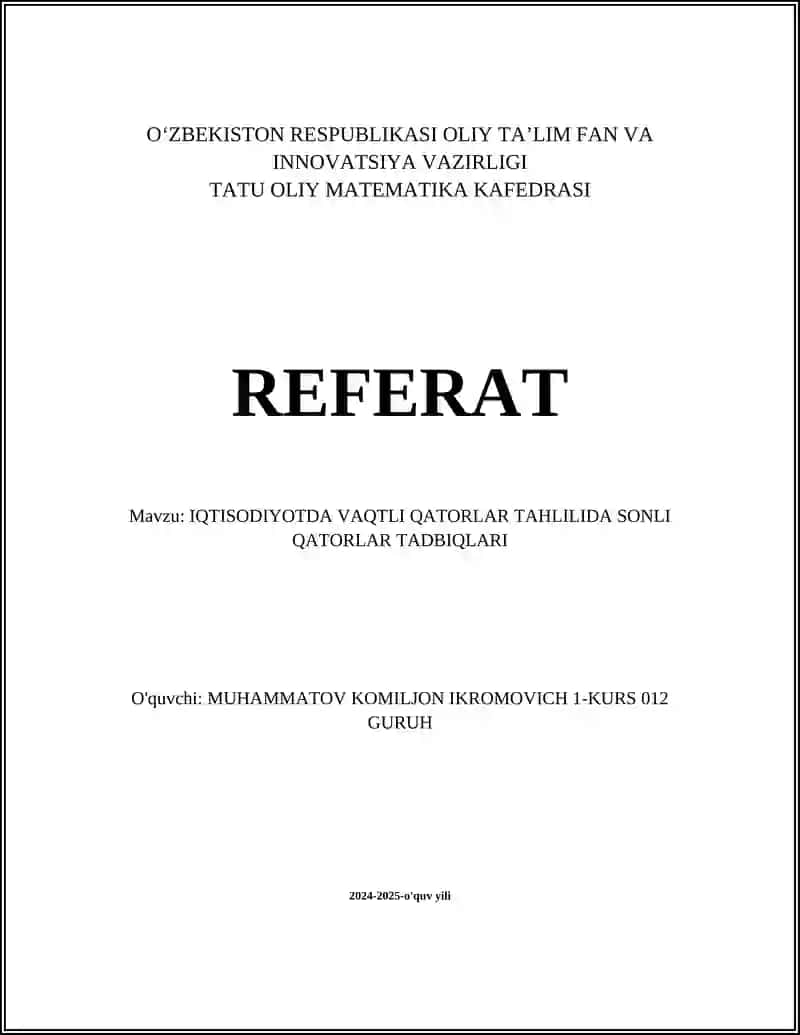 O‘ZBEKISTON RESPUBLIKASI OLIY TA’LIM FAN VA INNOVATSIYA VAZIRLIGI
TATU OLIY MATEMATIKA KAFEDRASI

REFERAT

Mavzu: IQTISODIYOTDA VAQTLI QATORLAR TAHLILIDA SONLI QATORLAR TADBIQLARI

O'quvchi: MUHAMMATOV KOMILJON IKROMOVICH 1-KURS 012 GURUH

2024-2025-o'quv yili